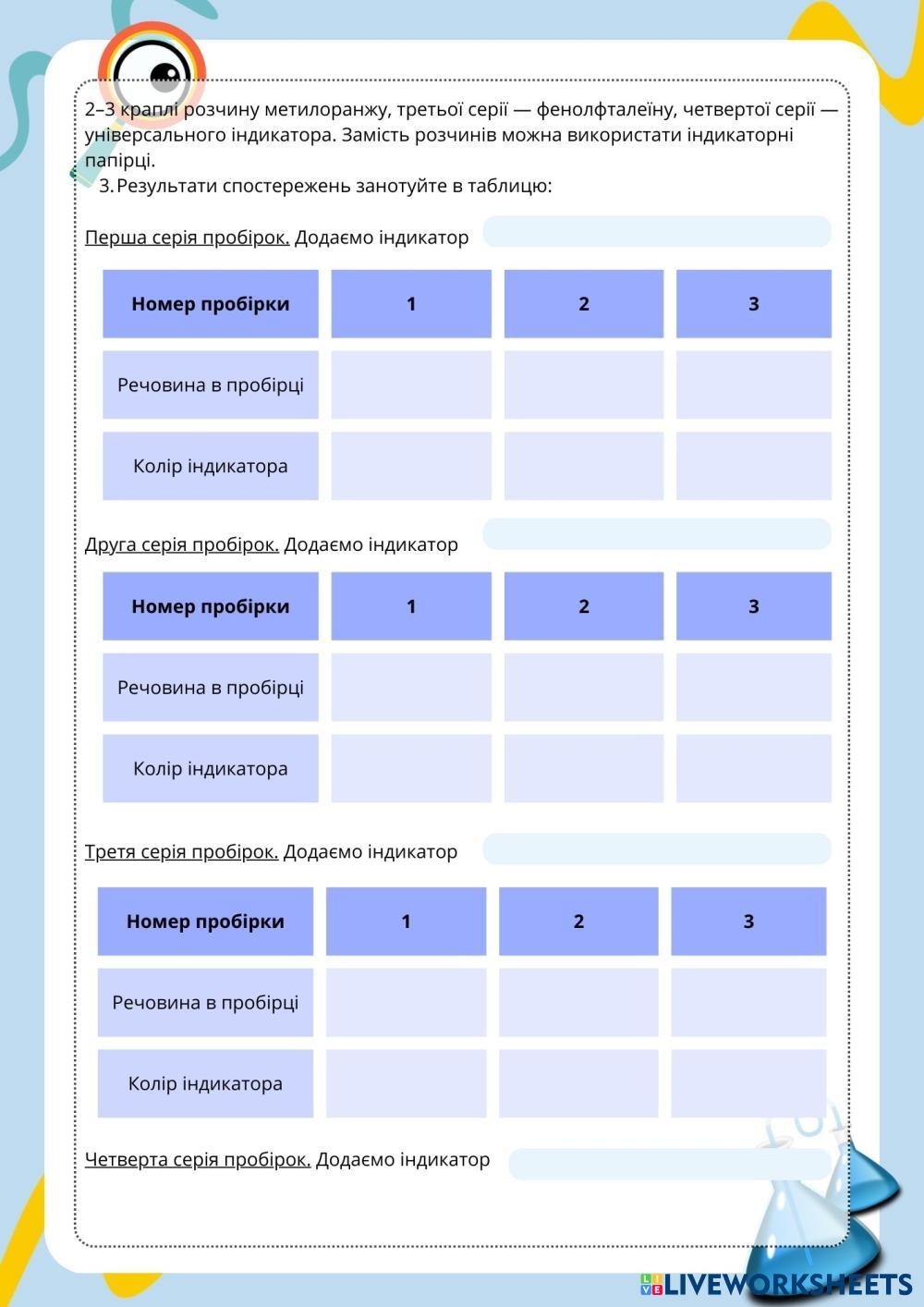 2–3 краплі розчину метилоранжу, третьої серії — фенолфталеїну, четвертої серії — універсального індикатора. Замість розчинів можна використати індикаторні папірці.

3. Результати спостережень занотуйте в таблицю:

Перша серія пробірок. Додаємо індикатор

| Номер пробірки | 1 | 2 | 3 |
|---|---|---|---|
| Речовина в пробірці | | | |
| Колір індикатора | | | |

Друга серія пробірок. Додаємо індикатор

| Номер пробірки | 1 | 2 | 3 |
|---|---|---|---|
| Речовина в пробірці | | | |
| Колір індикатора | | | |

Третя серія пробірок. Додаємо індикатор

| Номер пробірки | 1 | 2 | 3 |
|---|---|---|---|
| Речовина в пробірці | | | |
| Колір індикатора | | | |

Четверта серія пробірок. Додаємо індикатор

LIVEWORKSHEETS